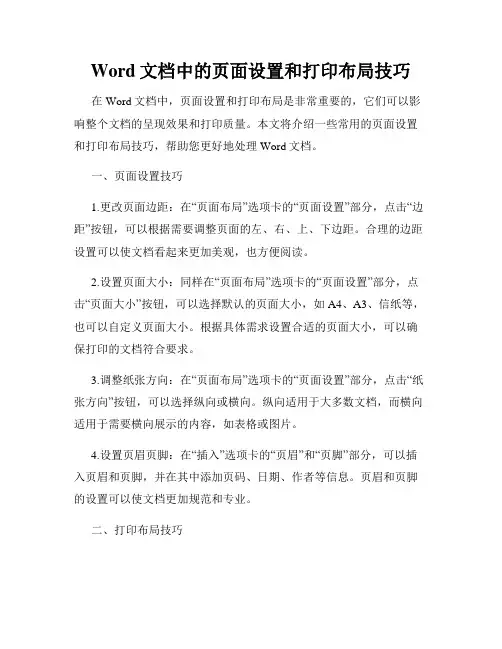 Word 文档中的页面设置和打印布局技巧

在 Word 文档中，页面设置和打印布局是非常重要的，它们可以影响整个文档的呈现效果和打印质量。本文将介绍一些常用的页面设置和打印布局技巧，帮助您更好地处理 Word 文档。

一、页面设置技巧

1.更改页面边距：在“页面布局”选项卡的“页面设置”部分，点击“边距”按钮，可以根据需要调整页面的左、右、上、下边距。合理的边距设置可以使文档看起来更加美观，也方便阅读。

2.设置页面大小：同样在“页面布局”选项卡的“页面设置”部分，点击“页面大小”按钮，可以选择默认的页面大小，如 A4、A3、信纸等，也可以自定义页面大小。根据具体需求设置合适的页面大小，可以确保打印的文档符合要求。

3.调整纸张方向：在“页面布局”选项卡的“页面设置”部分，点击“纸张方向”按钮，可以选择纵向或横向。纵向适用于大多数文档，而横向适用于需要横向展示的内容，如表格或图片。

4.设置页眉页脚：在“插入”选项卡的“页眉”和“页脚”部分，可以插入页眉和页脚，并在其中添加页码、日期、作者等信息。页眉和页脚的设置可以使文档更加规范和专业。

二、打印布局技巧